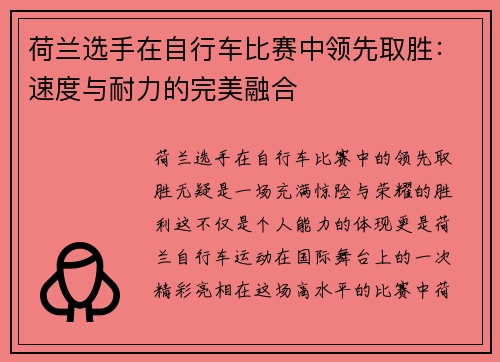 荷兰选手在自行车比赛中领先取胜：速度与耐力的完美融合

荷兰选手在自行车比赛中的领先取胜无疑是一场充满惊险与荣耀的胜利这不仅是个人能力的体现更是荷兰自行车运动在国际舞台上的一次精彩亮相在这场高水平的比赛中荷